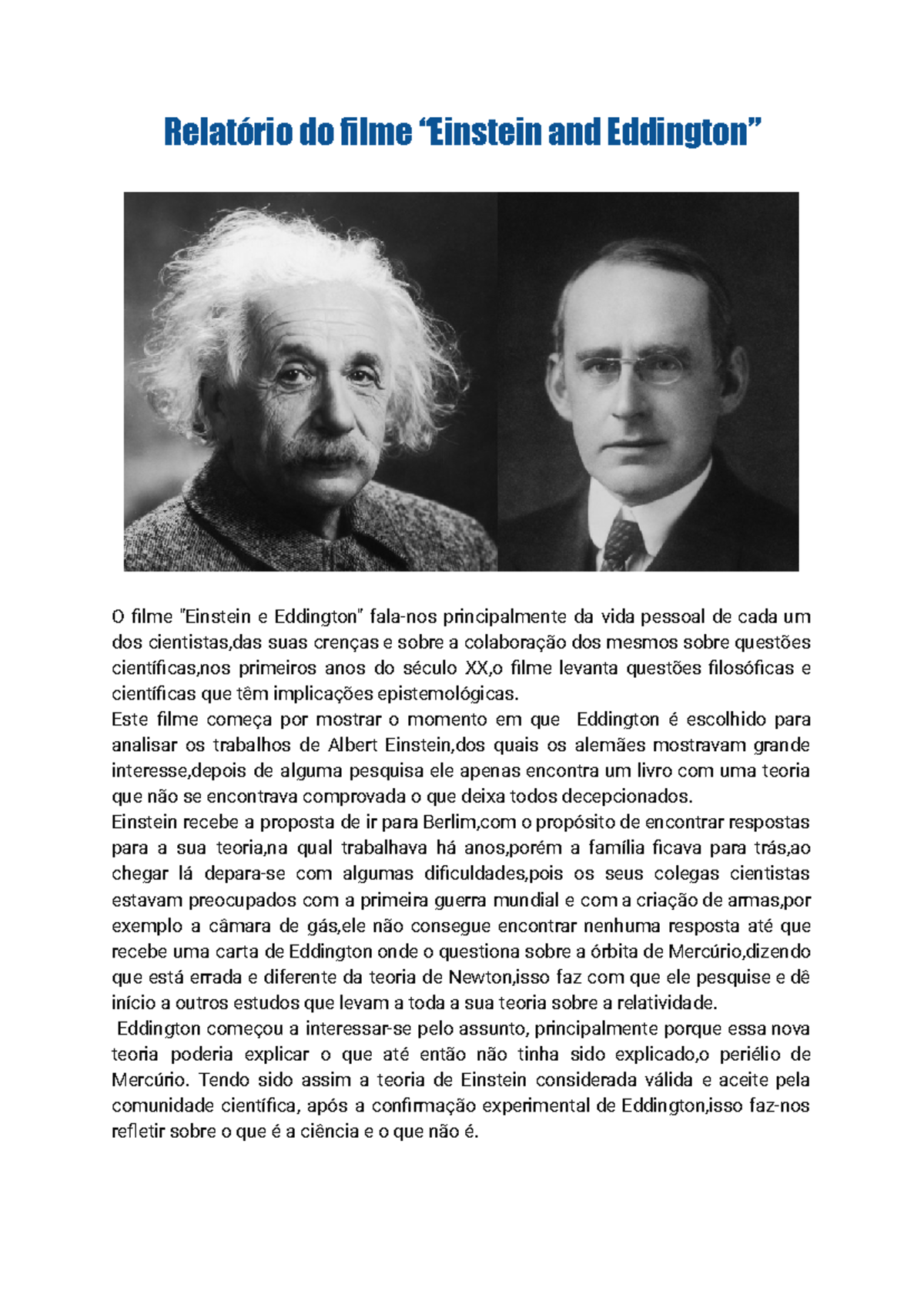 Relatório do filme “Einstein and Eddington”

O filme "Einstein e Eddington" fala-nos principalmente da vida pessoal de cada um dos cientistas,das suas crenças e sobre a colaboração dos mesmos sobre questões científicas,nos primeiros anos do século XX,o filme levanta questões filosóficas e científicas que têm implicações epistemológicas.
Este filme começa por mostrar o momento em que Eddington é escolhido para analisar os trabalhos de Albert Einstein,dos quais os alemães mostravam grande interesse,depois de alguma pesquisa ele apenas encontra um livro com uma teoria que não se encontrava comprovada o que deixa todos decepcionados.
Einstein recebe a proposta de ir para Berlim,com o propósito de encontrar respostas para a sua teoria,na qual trabalhava há anos,porém a família ficava para trás,ao chegar lá depara-se com algumas dificuldades,pois os seus colegas cientistas estavam preocupados com a primeira guerra mundial e com a criação de armas,por exemplo a câmara de gás,ele não consegue encontrar nenhuma resposta até que recebe uma carta de Eddington onde o questiona sobre a órbita de Mercúrio,dizendo que está errada e diferente da teoria de Newton,isso faz com que ele pesquise e dê início a outros estudos que levam a toda a sua teoria sobre a relatividade.
Eddington começou a interessar-se pelo assunto, principalmente porque essa nova teoria poderia explicar o que até então não tinha sido explicado,o periélio de Mercúrio. Tendo sido assim a teoria de Einstein considerada válida e aceite pela comunidade científica, após a confirmação experimental de Eddington,isso faz-nos refletir sobre o que é a ciência e o que não é.